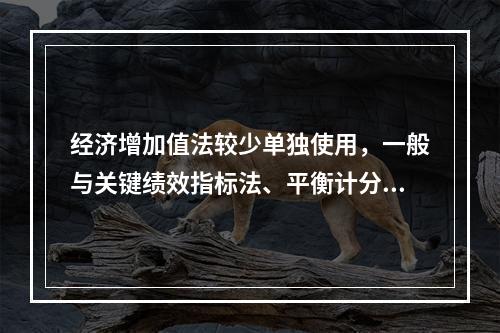 经济增加值法较少单独使用，一般与关键绩效指标法、平衡计分...